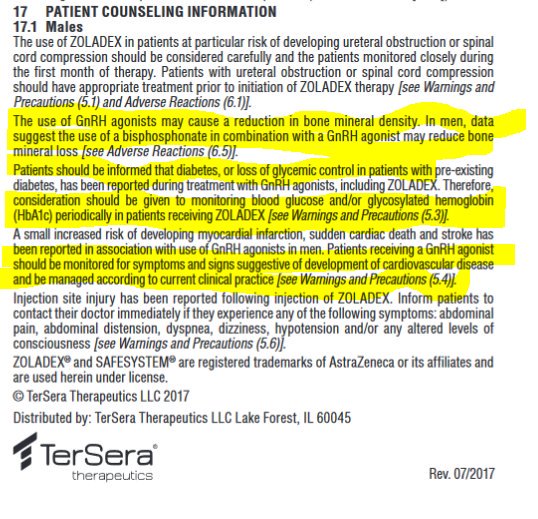 17 PATIENT COUNSELING INFORMATION
17.1 Males
The use of ZOLADEX in patients at particular risk of developing ureteral obstruction or spinal cord compression should be considered carefully and the patients monitored closely during the first month of therapy. Patients with ureteral obstruction or spinal cord compression should have appropriate treatment prior to initiation of ZOLADEX therapy [see Warnings and Precautions (5.1) and Adverse Reactions (6.1)].

The use of GnRH agonists may cause a reduction in bone mineral density. In men, data suggest the use of a bisphosphonate in combination with a GnRH agonist may reduce bone mineral loss [see Adverse Reactions (6.5)].

Patients should be informed that diabetes, or loss of glycemic control in patients with pre-existing diabetes, has been reported during treatment with GnRH agonists, including ZOLADEX. Therefore, consideration should be given to monitoring blood glucose and/or glycosylated hemoglobin (HbA1c) periodically in patients receiving ZOLADEX [see Warnings and Precautions (5.3)].

A small increased risk of developing myocardial infarction, sudden cardiac death and stroke has been reported in association with use of GnRH agonists in men. Patients receiving a GnRH agonist should be monitored for symptoms and signs suggestive of development of cardiovascular disease and be managed according to current clinical practice [see Warnings and Precautions (5.4)].

Injection site injury has been reported following injection of ZOLADEX. Inform patients to contact their doctor immediately if they experience any of the following symptoms: abdominal pain, abdominal distension, dyspnea, dizziness, hypotension and/or any altered levels of consciousness [see Warnings and Precautions (5.6)].

ZOLADEX® and SAFESYSTEM® are registered trademarks of AstraZeneca or its affiliates and are used herein under license.

© TerSera Therapeutics LLC 2017

Distributed by: TerSera Therapeutics LLC Lake Forest, IL 60045

TerSera® therapeutics

Rev. 07/2017